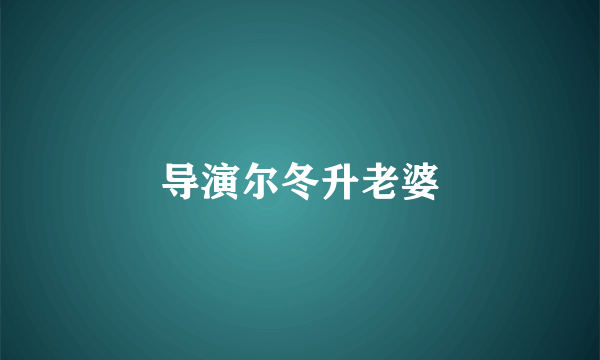 导演尔冬升老婆